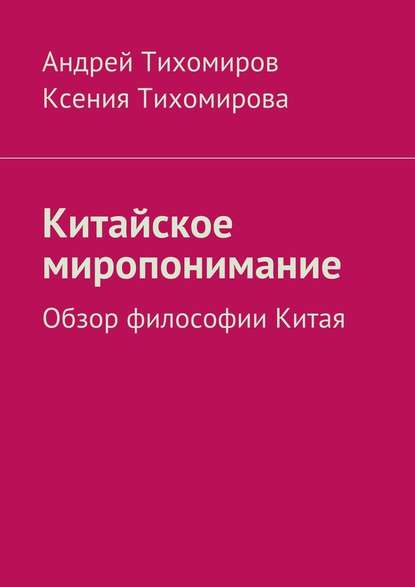 Андрей Тихомиров
Ксения Тихомирова

Китайское миропонимание

Обзор философии Китая